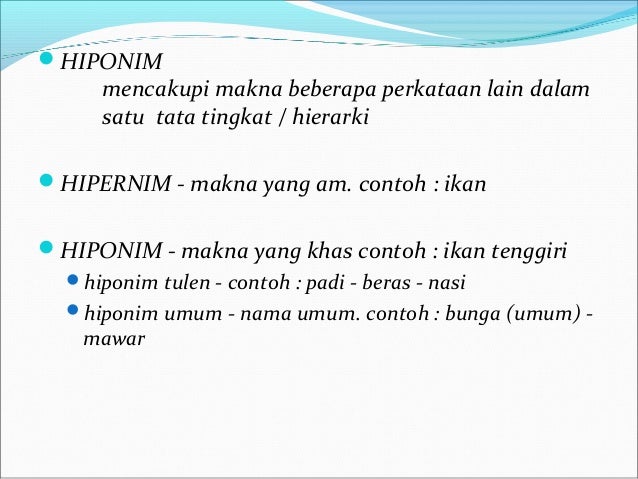 HIPONIM
mencakupi makna beberapa perkataan lain dalam satu tata tingkat / hierarki

HIPERNIM - makna yang am. contoh : ikan

HIPONIM - makna yang khas contoh : ikan tenggiri

hiponim tulen - contoh : padi - beras - nasi

hiponim umum - nama umum. contoh : bunga (umum) - mawar